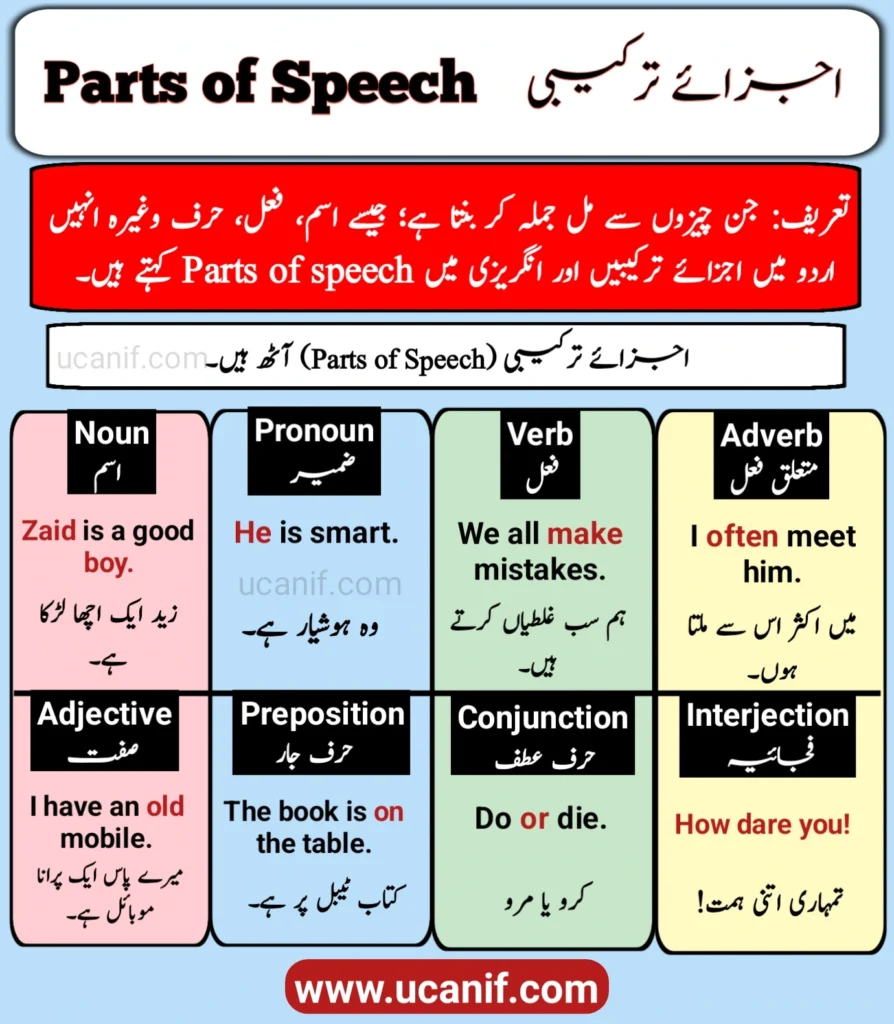 Parts of Speech اجزائے ترکیبی

تعریف: جن چیزوں سے مل جملہ کر بنتا ہے؛ جیسے اسم، فعل، حرف وغیرہ انہیں اردو میں اجزائے ترکیبیں اور انگریزی میں Parts of speech کہتے ہیں۔

ucanif.com اجزائے ترکیبی (Parts of Speech) آٹھ ہیں۔

Noun
اسم
Zaid is a good boy.
زید ایک اچھا لڑکا ہے۔

Pronoun
ضمیر
He is smart.
ucanif.com
وہ ہوشیار ہے۔

Verb
فعل
We all make mistakes.
ہم سب غلطیاں کرتے ہیں۔

Adverb
متعلق فعل
I often meet him.
میں اکثر اس سے ملتا ہوں۔

Adjective
صفت
I have an old mobile.
میرے پاس ایک پرانا موبائل ہے۔

Preposition
حرف جار
The book is on the table.
کتاب ٹیبل پر ہے۔

Conjunction
حرف عطف
Do or die.
کرو یا مرو

Interjection
فجائیہ
How dare you!
تمہاری اتنی ہمت!

www.ucanif.com